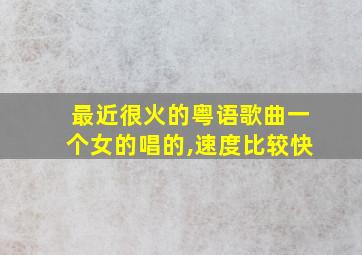 最近很火的粤语歌曲一个女的唱的,速度比较快